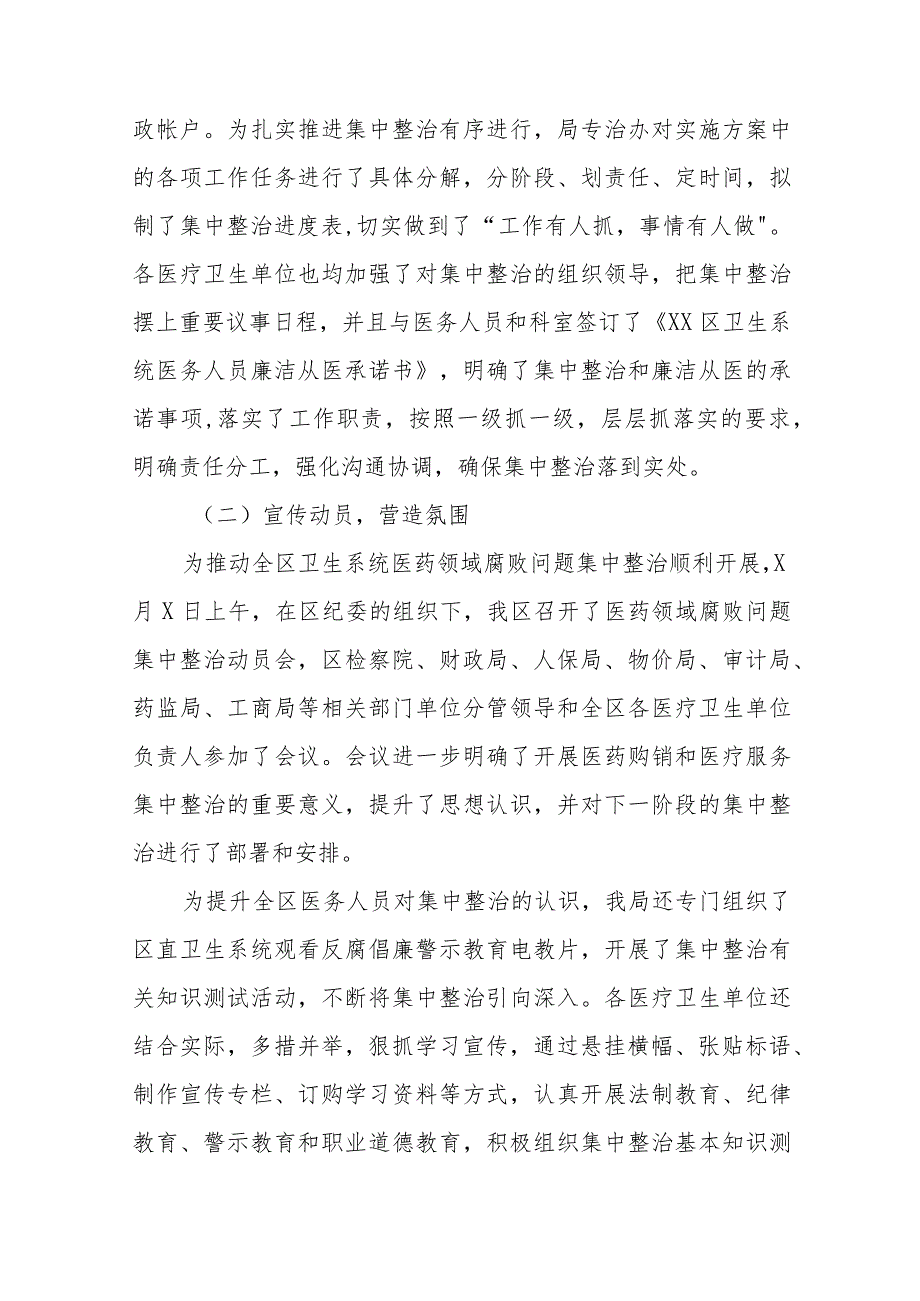 政帐户。为扎实推进集中整治有序进行，局专治办对实施方案中的各项工作任务进行了具体分解，分阶段、划责任、定时间，拟制了集中整治进度表,切实做到了“工作有人抓，事情有人做"。各医疗卫生单位也均加强了对集中整治的组织领导，把集中整治摆上重要议事日程，并且与医务人员和科室签订了《XX区卫生系统医务人员廉洁从医承诺书》，明确了集中整治和廉洁从医的承诺事项,落实了工作职责，按照一级抓一级，层层抓落实的要求，明确责任分工，强化沟通协调，确保集中整治落到实处。

（二）宣传动员，营造氛围

为推动全区卫生系统医药领域腐败问题集中整治顺利开展,X月X日上午，在区纪委的组织下，我区召开了医药领域腐败问题集中整治动员会，区检察院、财政局、人保局、物价局、审计局、药监局、工商局等相关部门单位分管领导和全区各医疗卫生单位负责人参加了会议。会议进一步明确了开展医药购销和医疗服务集中整治的重要意义，提升了思想认识，并对下一阶段的集中整治进行了部署和安排。

为提升全区医务人员对集中整治的认识，我局还专门组织了区直卫生系统观看反腐倡廉警示教育电教片，开展了集中整治有关知识测试活动，不断将集中整治引向深入。各医疗卫生单位还结合实际，多措并举，狠抓学习宣传，通过悬挂横幅、张贴标语、制作宣传专栏、订购学习资料等方式，认真开展法制教育、纪律教育、警示教育和职业道德教育，积极组织集中整治基本知识测